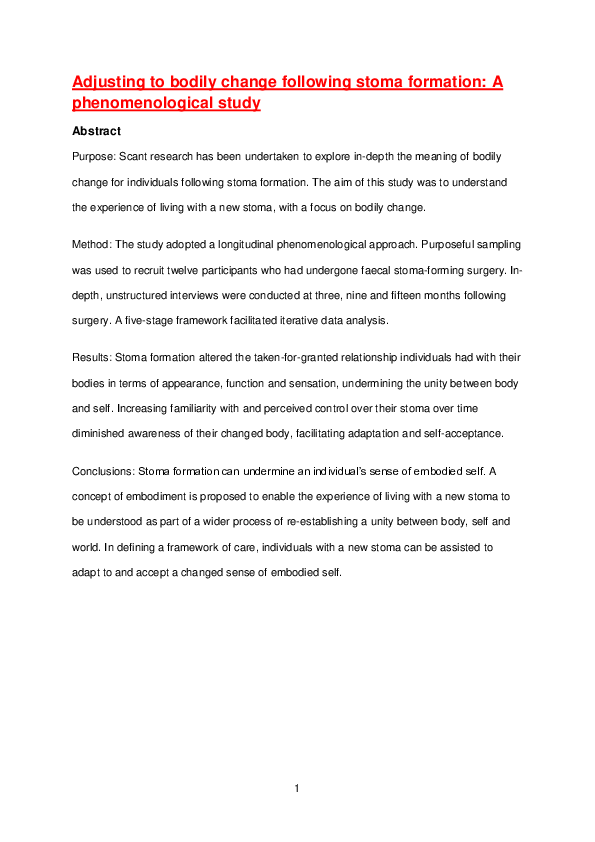 Adjusting to bodily change following stoma formation: A phenomenological study

Abstract

Purpose: Scant research has been undertaken to explore in-depth the meaning of bodily change for individuals following stoma formation. The aim of this study was to understand the experience of living with a new stoma, with a focus on bodily change.

Method: The study adopted a longitudinal phenomenological approach. Purposeful sampling was used to recruit twelve participants who had undergone faecal stoma-forming surgery. In-depth, unstructured interviews were conducted at three, nine and fifteen months following surgery. A five-stage framework facilitated iterative data analysis.

Results: Stoma formation altered the taken-for-granted relationship individuals had with their bodies in terms of appearance, function and sensation, undermining the unity between body and self. Increasing familiarity with and perceived control over their stoma over time diminished awareness of their changed body, facilitating adaptation and self-acceptance.

Conclusions: Stoma formation can undermine an individual's sense of embodied self. A concept of embodiment is proposed to enable the experience of living with a new stoma to be understood as part of a wider process of re-establishing a unity between body, self and world. In defining a framework of care, individuals with a new stoma can be assisted to adapt to and accept a changed sense of embodied self.

1